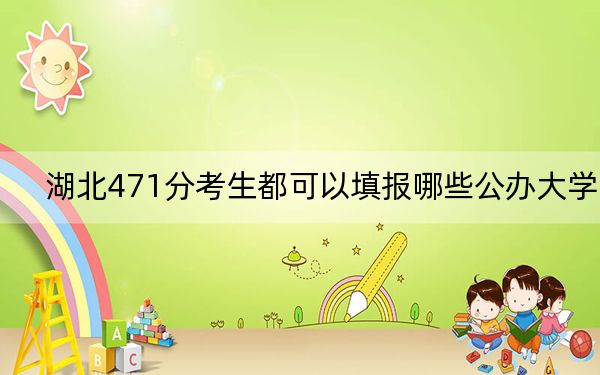 湖北471分考生都可以填报哪些公办大学

A
B C